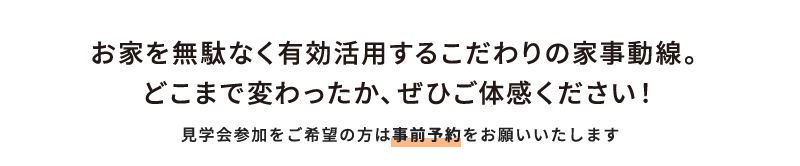 お家を無駄なく有効活用するこだわりの家事動線。
どこまで変わったか、ぜひご体感ください！

見学会参加をご希望の方は事前予約をお願いいたします